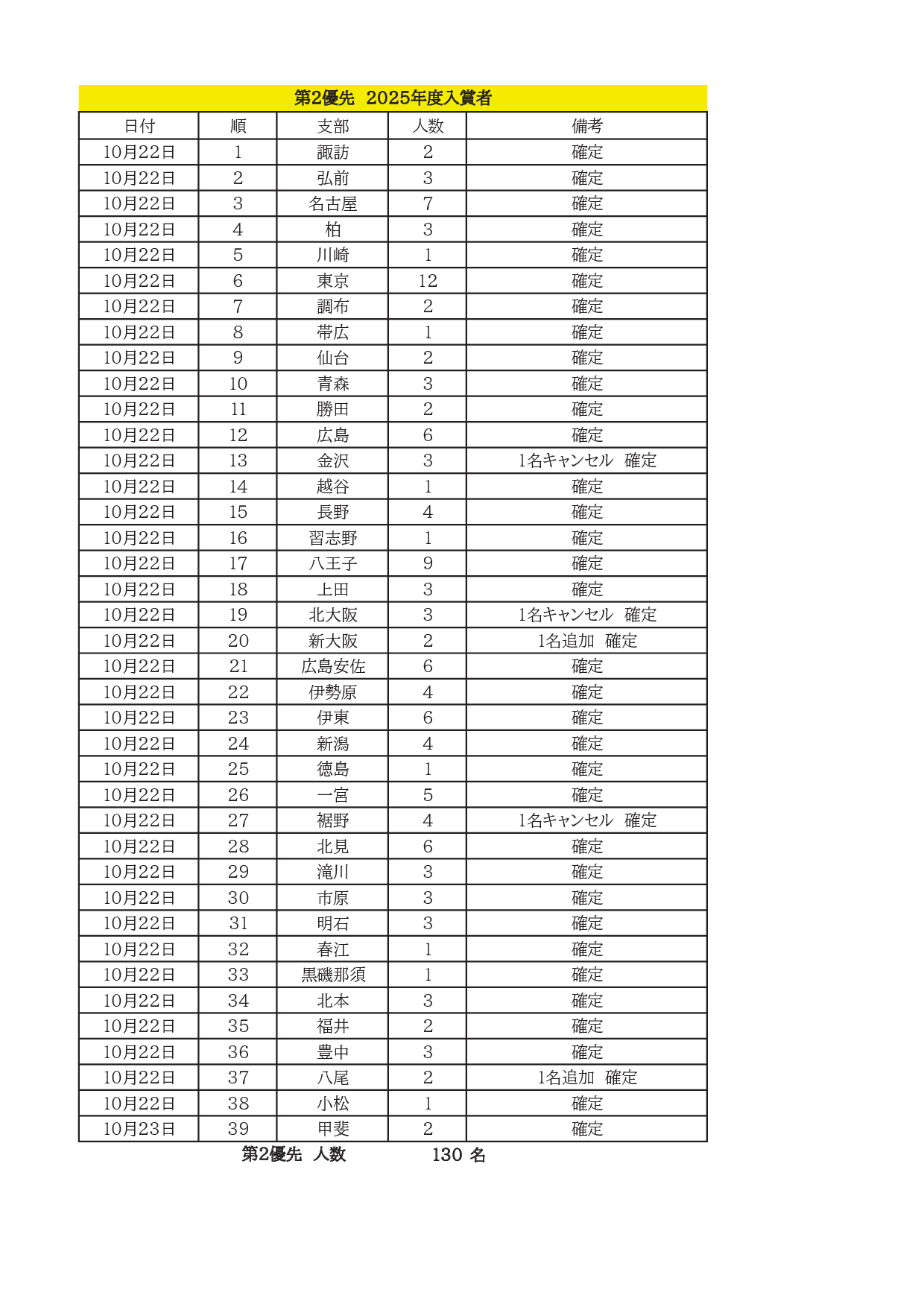 第2優先 2025年度入賞者

| 日付 | 順 | 支部 | 人数 | 備考 |
|---|---|---|---|---|
| 10月22日 | 1 | 諏訪 | 2 | 確定 |
| 10月22日 | 2 | 弘前 | 3 | 確定 |
| 10月22日 | 3 | 名古屋 | 7 | 確定 |
| 10月22日 | 4 | 柏 | 3 | 確定 |
| 10月22日 | 5 | 川崎 | 1 | 確定 |
| 10月22日 | 6 | 東京 | 12 | 確定 |
| 10月22日 | 7 | 調布 | 2 | 確定 |
| 10月22日 | 8 | 帯広 | 1 | 確定 |
| 10月22日 | 9 | 仙台 | 2 | 確定 |
| 10月22日 | 10 | 青森 | 3 | 確定 |
| 10月22日 | 11 | 勝田 | 2 | 確定 |
| 10月22日 | 12 | 広島 | 6 | 確定 |
| 10月22日 | 13 | 金沢 | 3 | 1名キャンセル 確定 |
| 10月22日 | 14 | 越谷 | 1 | 確定 |
| 10月22日 | 15 | 長野 | 4 | 確定 |
| 10月22日 | 16 | 習志野 | 1 | 確定 |
| 10月22日 | 17 | 八王子 | 9 | 確定 |
| 10月22日 | 18 | 上田 | 3 | 確定 |
| 10月22日 | 19 | 北大阪 | 3 | 1名キャンセル 確定 |
| 10月22日 | 20 | 新大阪 | 2 | 1名追加 確定 |
| 10月22日 | 21 | 広島安佐 | 6 | 確定 |
| 10月22日 | 22 | 伊勢原 | 4 | 確定 |
| 10月22日 | 23 | 伊東 | 6 | 確定 |
| 10月22日 | 24 | 新潟 | 4 | 確定 |
| 10月22日 | 25 | 徳島 | 1 | 確定 |
| 10月22日 | 26 | 一宮 | 5 | 確定 |
| 10月22日 | 27 | 裾野 | 4 | 1名キャンセル 確定 |
| 10月22日 | 28 | 北見 | 6 | 確定 |
| 10月22日 | 29 | 滝川 | 3 | 確定 |
| 10月22日 | 30 | 市原 | 3 | 確定 |
| 10月22日 | 31 | 明石 | 3 | 確定 |
| 10月22日 | 32 | 春江 | 1 | 確定 |
| 10月22日 | 33 | 黒磯那須 | 1 | 確定 |
| 10月22日 | 34 | 北本 | 3 | 確定 |
| 10月22日 | 35 | 福井 | 2 | 確定 |
| 10月22日 | 36 | 豊中 | 3 | 確定 |
| 10月22日 | 37 | 八尾 | 2 | 1名追加 確定 |
| 10月22日 | 38 | 小松 | 1 | 確定 |
| 10月23日 | 39 | 甲斐 | 2 | 確定 |

第2優先 人数 130 名